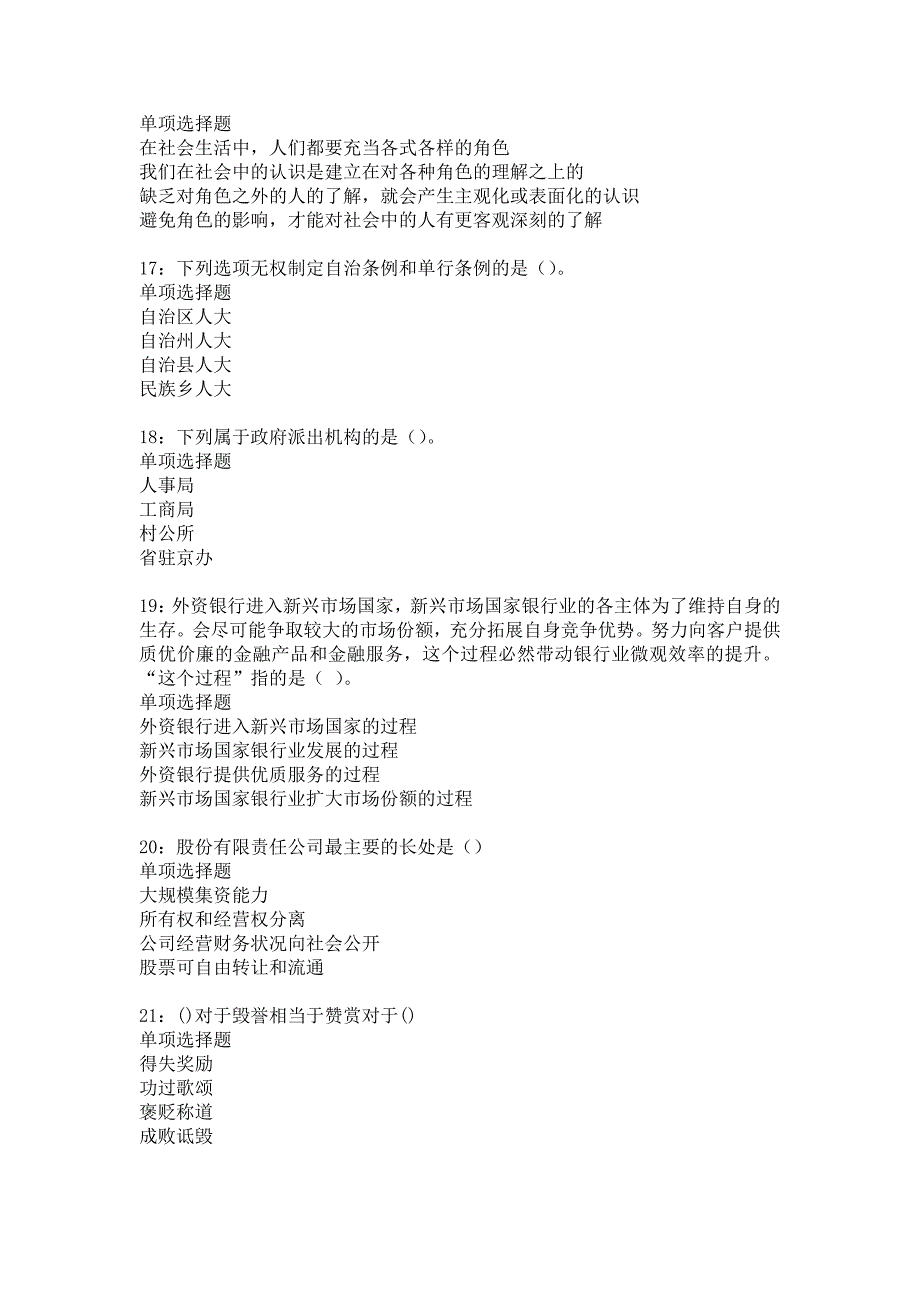 单项选择题
在社会生活中，人们都要充当各式各样的角色
我们在社会中的认识是建立在对各种角色的理解之上的
缺乏对角色之外的人的了解，就会产生主观化或表面化的认识
避免角色的影响，才能对社会中的人有更客观深刻的了解

17：下列选项无权制定自治条例和单行条例的是（）。
单项选择题
自治区人大
自治州人大
自治县人大
民族乡人大

18：下列属于政府派出机构的是（）。
单项选择题
人事局
工商局
村公所
省驻京办

19：外资银行进入新兴市场国家，新兴市场国家银行业的各主体为了维持自身的生存。会尽可能争取较大的市场份额，充分拓展自身竞争优势。努力向客户提供质优价廉的金融产品和金融服务，这个过程必然带动银行业微观效率的提升。“这个过程”指的是（ ）。
单项选择题
外资银行进入新兴市场国家的过程
新兴市场国家银行业发展的过程
外资银行提供优质服务的过程
新兴市场国家银行业扩大市场份额的过程

20：股份有限责任公司最主要的长处是（）
单项选择题
大规模集资能力
所有权和经营权分离
公司经营财务状况向社会公开
股票可自由转让和流通

21：()对于毁誉相当于赞赏对于()
单项选择题
得失奖励
功过歌颂
褒贬称道
成败诋毁